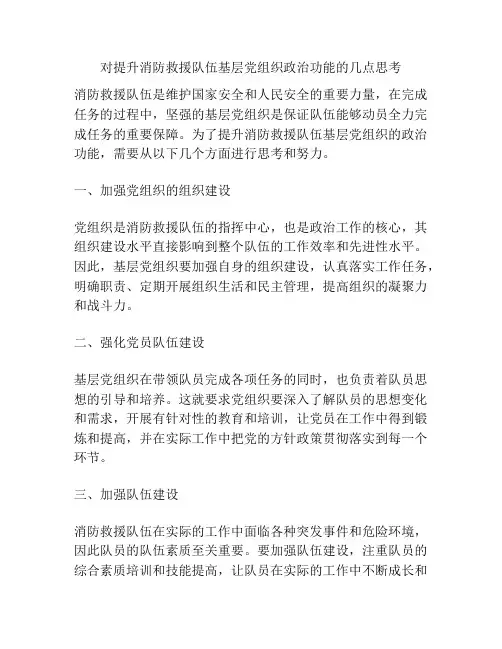 对提升消防救援队伍基层党组织政治功能的几点思考

消防救援队伍是维护国家安全和人民安全的重要力量，在完成任务的过程中，坚强的基层党组织是保证队伍能够动员全力完成任务的重要保障。为了提升消防救援队伍基层党组织的政治功能，需要从以下几个方面进行思考和努力。

一、加强党组织的组织建设

党组织是消防救援队伍的指挥中心，也是政治工作的核心，其组织建设水平直接影响到整个队伍的工作效率和先进性水平。因此，基层党组织要加强自身的组织建设，认真落实工作任务，明确职责、定期开展组织生活和民主管理，提高组织的凝聚力和战斗力。

二、强化党员队伍建设

基层党组织在带领队员完成各项任务的同时，也负责着队员思想的引导和培养。这就要求党组织要深入了解队员的思想变化和需求，开展有针对性的教育和培训，让党员在工作中得到锻炼和提高，并在实际工作中把党的方针政策贯彻落实到每一个环节。

三、加强队伍建设

消防救援队伍在实际的工作中面临各种突发事件和危险环境，因此队员的队伍素质至关重要。要加强队伍建设，注重队员的综合素质培训和技能提高，让队员在实际的工作中不断成长和